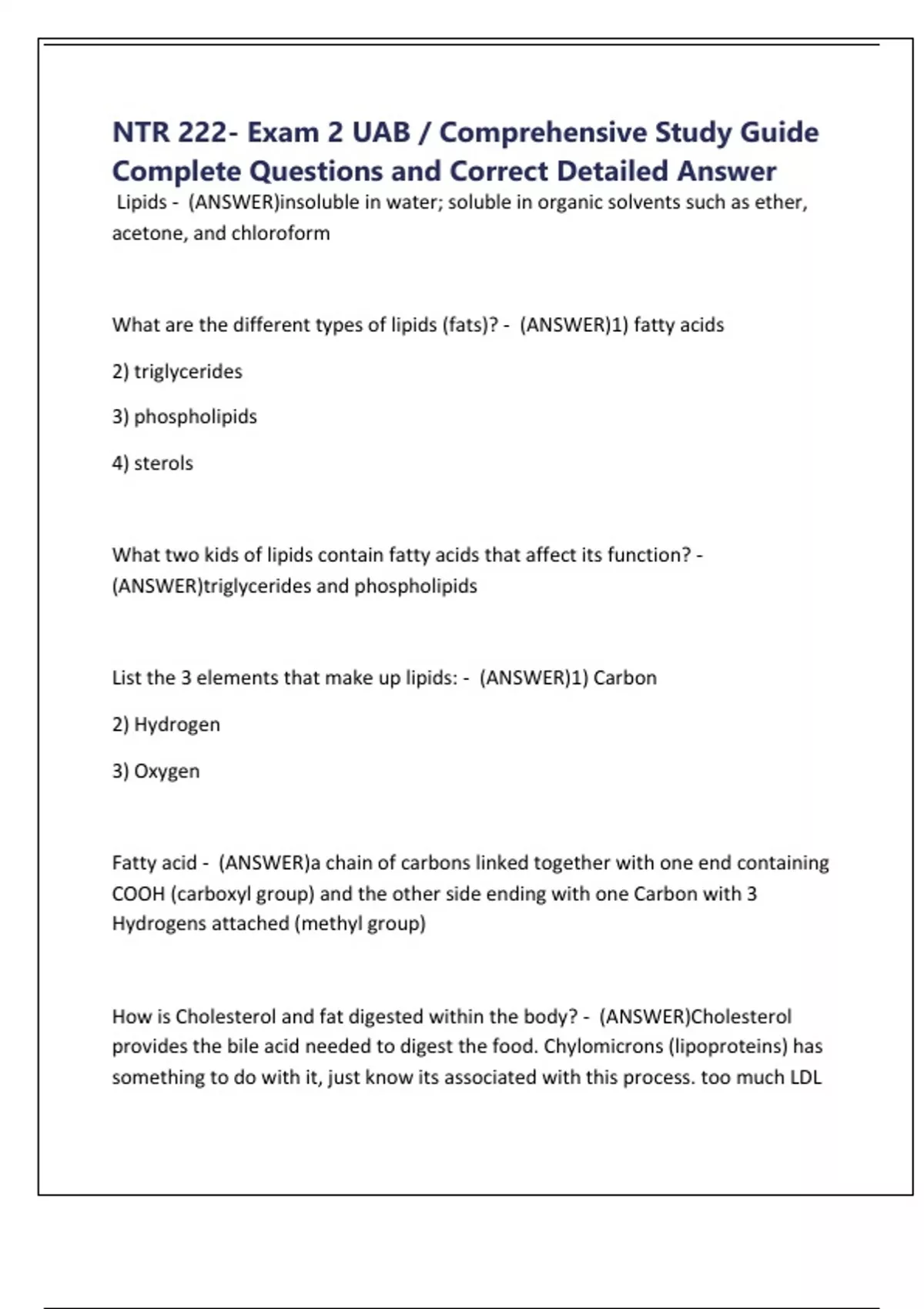 NTR 222- Exam 2 UAB / Comprehensive Study Guide Complete Questions and Correct Detailed Answer

Lipids - (ANSWER)insoluble in water; soluble in organic solvents such as ether, acetone, and chloroform

What are the different types of lipids (fats)? - (ANSWER)1) fatty acids

2) triglycerides

3) phospholipids

4) sterols

What two kids of lipids contain fatty acids that affect its function? - (ANSWER)triglycerides and phospholipids

List the 3 elements that make up lipids: - (ANSWER)1) Carbon

2) Hydrogen

3) Oxygen

Fatty acid - (ANSWER)a chain of carbons linked together with one end containing COOH (carboxyl group) and the other side ending with one Carbon with 3 Hydrogens attached (methyl group)

How is Cholesterol and fat digested within the body? - (ANSWER)Cholesterol provides the bile acid needed to digest the food. Chylomicrons (lipoproteins) has something to do with it, just know its associated with this process. too much LDL